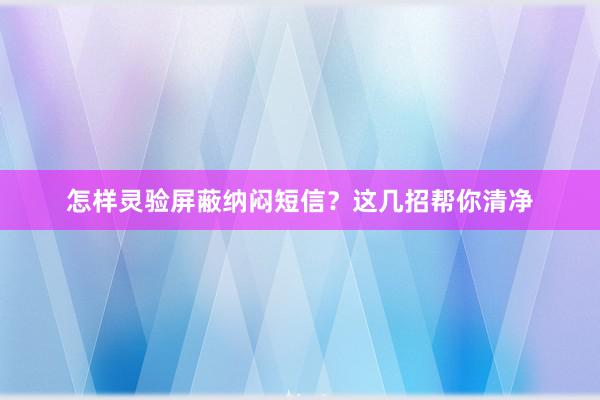 怎样灵验屏蔽纳闷短信？这几招帮你清净